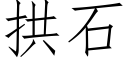 拱石